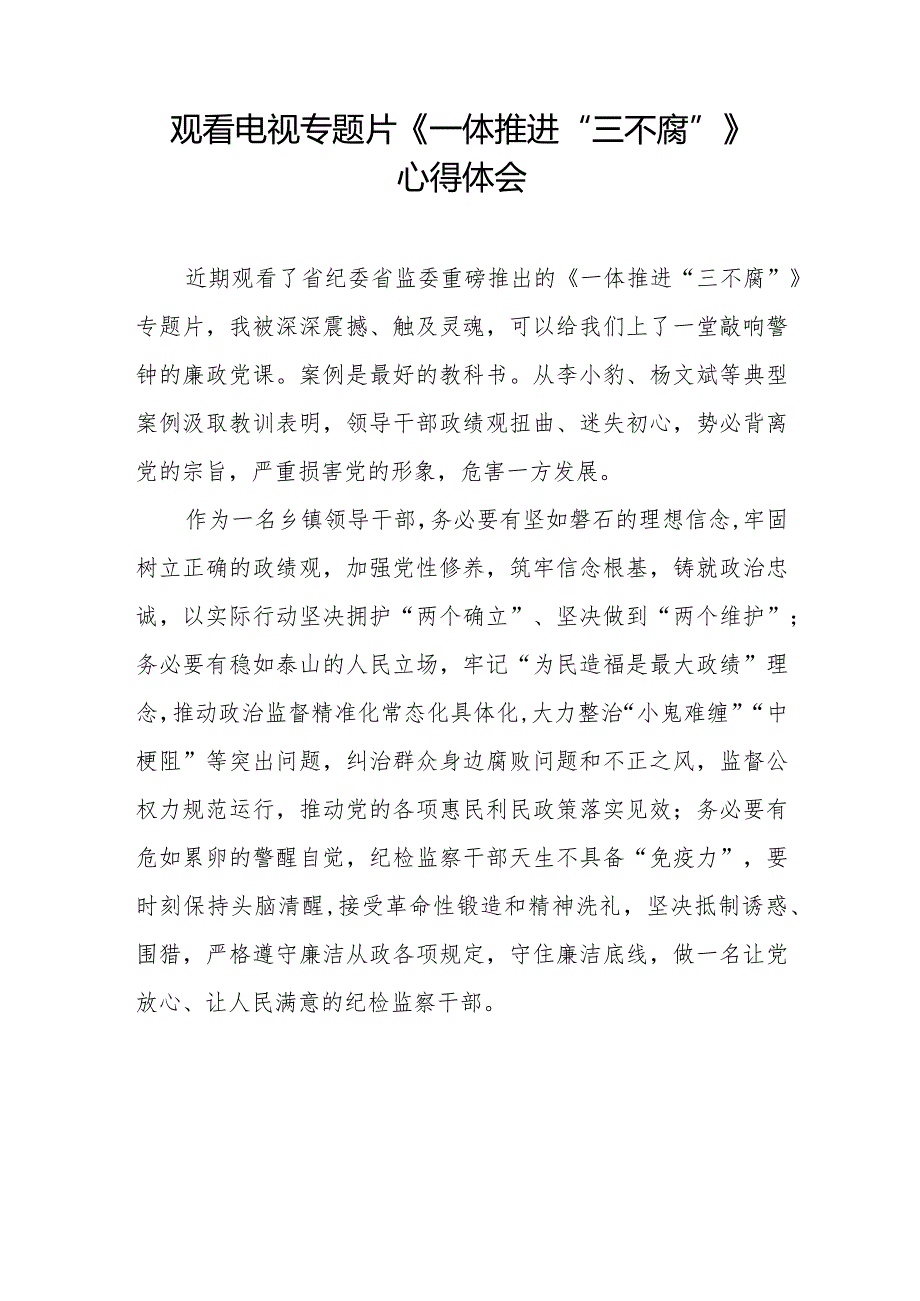 观看电视专题片《一体推进“三不腐”》心得体会

近期观看了省纪委省监委重磅推出的《一体推进“三不腐”》专题片，我被深深震撼、触及灵魂，可以给我们上了一堂敲响警钟的廉政党课。案例是最好的教科书。从李小豹、杨文斌等典型案例汲取教训表明，领导干部政绩观扭曲、迷失初心，势必背离党的宗旨，严重损害党的形象，危害一方发展。

作为一名乡镇领导干部，务必要有坚如磐石的理想信念，牢固树立正确的政绩观，加强党性修养，筑牢信念根基，铸就政治忠诚，以实际行动坚决拥护“两个确立”、坚决做到“两个维护”；务必要有稳如泰山的人民立场，牢记“为民造福是最大政绩”理念，推动政治监督精准化常态化具体化，大力整治“小鬼难缠”“中梗阻”等突出问题，纠治群众身边腐败问题和不正之风，监督公权力规范运行，推动党的各项惠民利民政策落实见效；务必要有危如累卵的警醒自觉，纪检监察干部天生不具备“免疫力”，要时刻保持头脑清醒，接受革命性锻造和精神洗礼，坚决抵制诱惑、围猎，严格遵守廉洁从政各项规定，守住廉洁底线，做一名让党放心、让人民满意的纪检监察干部。